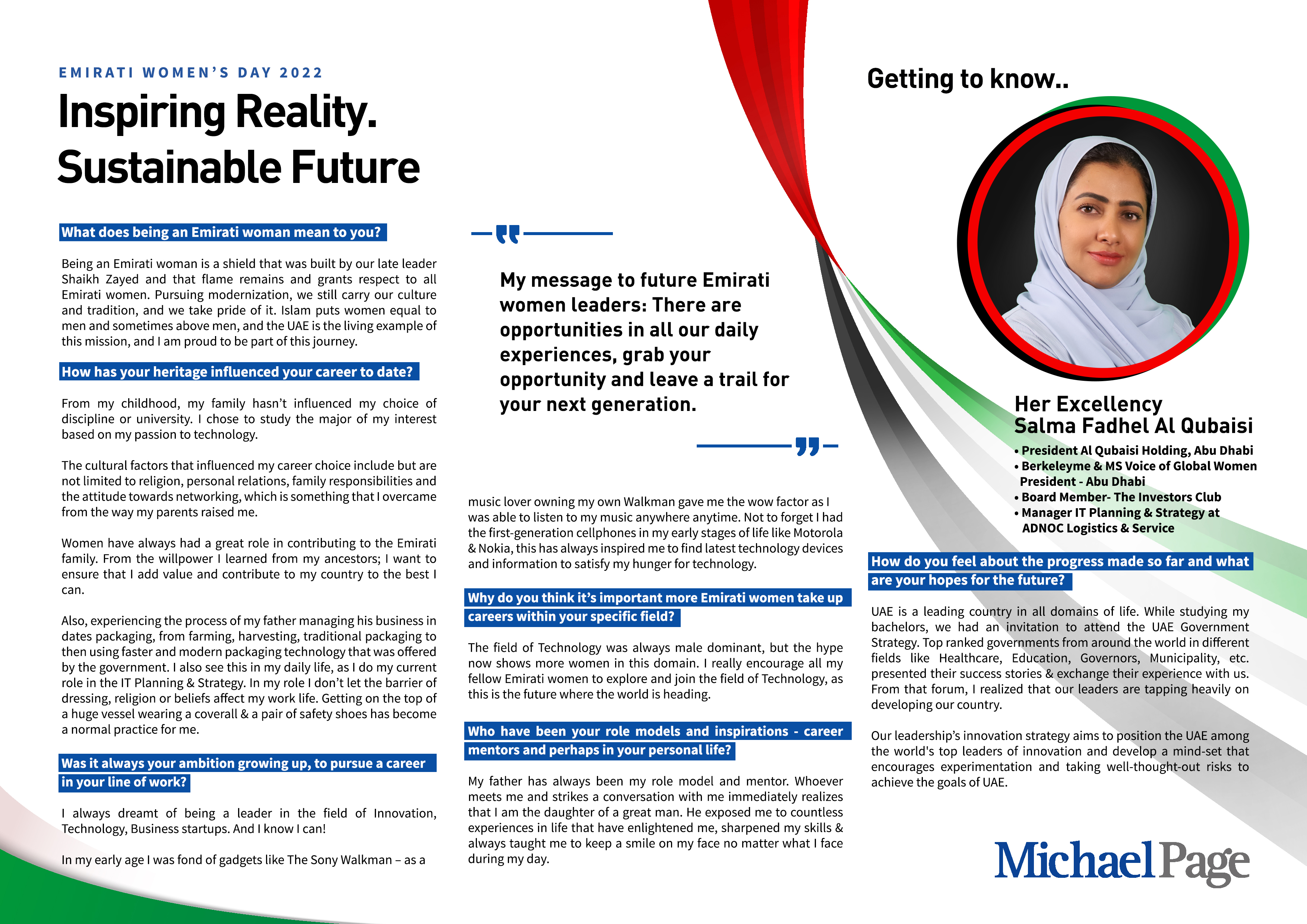 EMIRATI WOMEN'S DAY 2022

Inspiring Reality. Sustainable Future

What does being an Emirati woman mean to you?

Being an Emirati woman is a shield that was built by our late leader Shaikh Zayed and that flame remains and grants respect to all Emirati women. Pursuing modernization, we still carry our culture and tradition, and we take pride of it. Islam puts women equal to men and sometimes above men, and the UAE is the living example of this mission, and I am proud to be part of this journey.

How has your heritage influenced your career to date?

From my childhood, my family hasn't influenced my choice of discipline or university. I chose to study the major of my interest based on my passion to technology.

The cultural factors that influenced my career choice include but are not limited to religion, personal relations, family responsibilities and the attitude towards networking, which is something that I overcame from the way my parents raised me.

Women have always had a great role in contributing to the Emirati family. From the willpower I learned from my ancestors; I want to ensure that I add value and contribute to my country to the best I can.

Also, experiencing the process of my father managing his business in dates packaging, from farming, harvesting, traditional packaging to then using faster and modern packaging technology that was offered by the government. I also see this in my daily life, as I do my current role in the IT Planning & Strategy. In my role I don't let the barrier of dressing, religion or beliefs affect my work life. Getting on the top of a huge vessel wearing a coverall & a pair of safety shoes has become a normal practice for me.

Was it always your ambition growing up, to pursue a career in your line of work?

I always dreamt of being a leader in the field of Innovation, Technology, Business startups. And I know I can!

In my early age I was fond of gadgets like The Sony Walkman – as a

My message to future Emirati women leaders: There are opportunities in all our daily experiences, grab your opportunity and leave a trail for your next generation.

music lover owning my own Walkman gave me the wow factor as I was able to listen to my music anywhere anytime. Not to forget I had the first-generation cellphones in my early stages of life like Motorola & Nokia, this has always inspired me to find latest technology devices and information to satisfy my hunger for technology.

Why do you think it's important more Emirati women take up careers within your specific field?

The field of Technology was always male dominant, but the hype now shows more women in this domain. I really encourage all my fellow Emirati women to explore and join the field of Technology, as this is the future where the world is heading.

Who have been your role models and inspirations - career mentors and perhaps in your personal life?

My father has always been my role model and mentor. Whoever meets me and strikes a conversation with me immediately realizes that I am the daughter of a great man. He exposed me to countless experiences in life that have enlightened me, sharpened my skills & always taught me to keep a smile on my face no matter what I face during my day.

Getting to know..

Her Excellency
Salma Fadhel Al Qubaisi

• President Al Qubaisi Holding, Abu Dhabi
• Berkeleyme & MS Voice of Global Women President - Abu Dhabi
• Board Member- The Investors Club
• Manager IT Planning & Strategy at ADNOC Logistics & Service

How do you feel about the progress made so far and what are your hopes for the future?

UAE is a leading country in all domains of life. While studying my bachelors, we had an invitation to attend the UAE Government Strategy. Top ranked governments from around the world in different fields like Healthcare, Education, Governors, Municipality, etc. presented their success stories & exchange their experience with us. From that forum, I realized that our leaders are tapping heavily on developing our country.

Our leadership's innovation strategy aims to position the UAE among the world's top leaders of innovation and develop a mind-set that encourages experimentation and taking well-thought-out risks to achieve the goals of UAE.

Michael Page